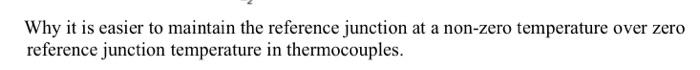 Why it is easier to maintain the reference junction at a non-zero temperature over zero reference junction temperature in thermocouples.